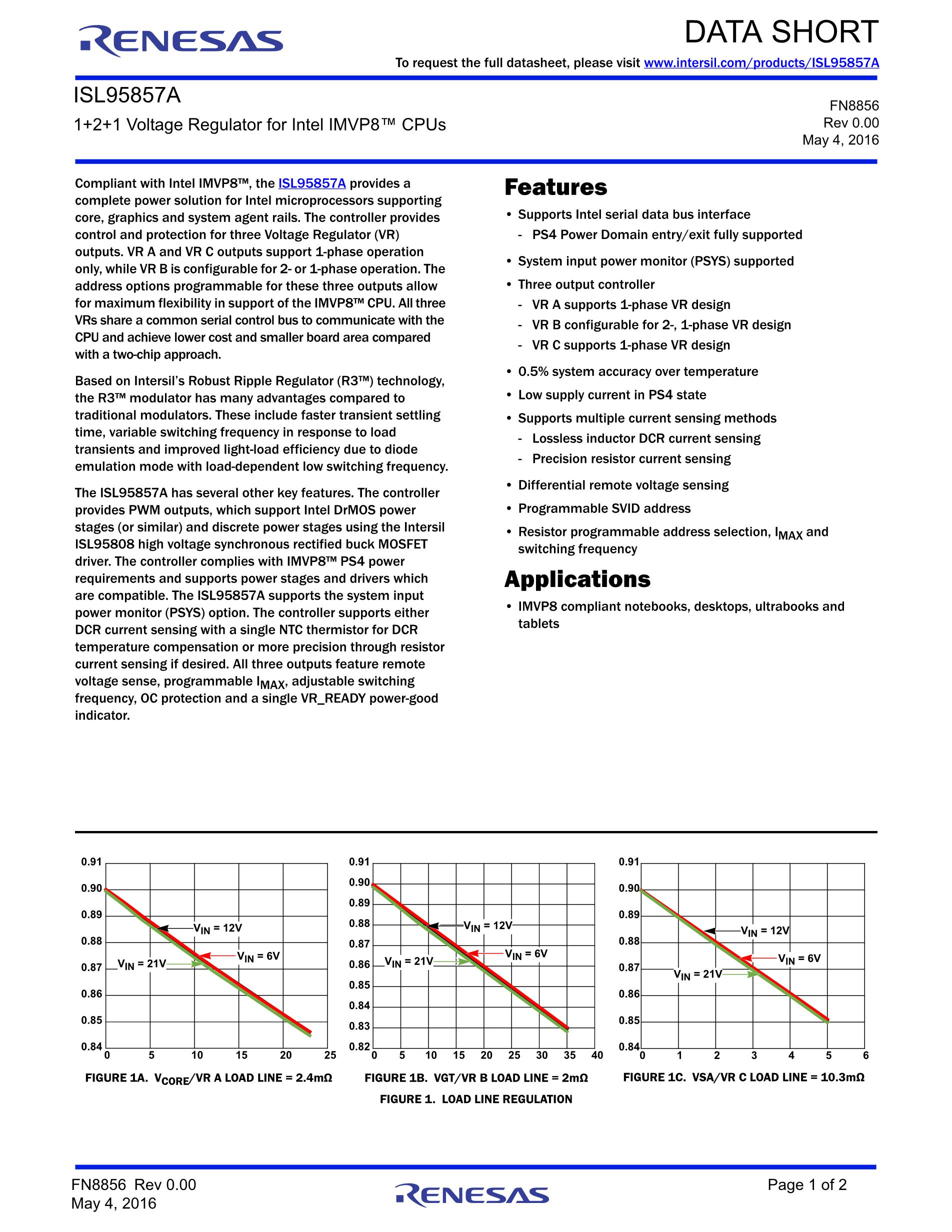 RENESAS

DATA SHORT

To request the full datasheet, please visit www.intersil.com/products/ISL95857A

ISL95857A

1+2+1 Voltage Regulator for Intel IMVP8™ CPUs

FN8856
Rev 0.00
May 4, 2016

Compliant with Intel IMVP8™, the ISL95857A provides a complete power solution for Intel microprocessors supporting core, graphics and system agent rails. The controller provides control and protection for three Voltage Regulator (VR) outputs. VR A and VR C outputs support 1-phase operation only, while VR B is configurable for 2- or 1-phase operation. The address options programmable for these three outputs allow for maximum flexibility in support of the IMVP8™ CPU. All three VRs share a common serial control bus to communicate with the CPU and achieve lower cost and smaller board area compared with a two-chip approach.

Based on Intersil's Robust Ripple Regulator (R3™) technology, the R3™ modulator has many advantages compared to traditional modulators. These include faster transient settling time, variable switching frequency in response to load transients and improved light-load efficiency due to diode emulation mode with load-dependent low switching frequency.

The ISL95857A has several other key features. The controller provides PWM outputs, which support Intel DrMOS power stages (or similar) and discrete power stages using the Intersil ISL95808 high voltage synchronous rectified buck MOSFET driver. The controller complies with IMVP8™ PS4 power requirements and supports power stages and drivers which are compatible. The ISL95857A supports the system input power monitor (PSYS) option. The controller supports either DCR current sensing with a single NTC thermistor for DCR temperature compensation or more precision through resistor current sensing if desired. All three outputs feature remote voltage sense, programmable $I_{MAX}$, adjustable switching frequency, OC protection and a single VR_READY power-good indicator.

Features

• Supports Intel serial data bus interface
- PS4 Power Domain entry/exit fully supported
• System input power monitor (PSYS) supported
• Three output controller
- VR A supports 1-phase VR design
- VR B configurable for 2-, 1-phase VR design
- VR C supports 1-phase VR design
• 0.5% system accuracy over temperature
• Low supply current in PS4 state
• Supports multiple current sensing methods
- Lossless inductor DCR current sensing
- Precision resistor current sensing
• Differential remote voltage sensing
• Programmable SVID address
• Resistor programmable address selection, $I_{MAX}$ and switching frequency

Applications

• IMVP8 compliant notebooks, desktops, ultrabooks and tablets

0.91
0.90
0.89
0.88
0.87
0.86
0.85
0.84
0 5 10 15 20 25
$V_{IN}$ = 12V
$V_{IN}$ = 6V
$V_{IN}$ = 21V

FIGURE 1A. $V_{CORE}$/VR A LOAD LINE = 2.4mΩ

0.91
0.90
0.89
0.88
0.87
0.86
0.85
0.84
0.83
0.82
0 5 10 15 20 25 30 35 40
$V_{IN}$ = 12V
$V_{IN}$ = 6V
$V_{IN}$ = 21V

FIGURE 1B. VGT/VR B LOAD LINE = 2mΩ

0.91
0.90
0.89
0.88
0.87
0.86
0.85
0.84
0 1 2 3 4 5 6
$V_{IN}$ = 12V
$V_{IN}$ = 6V
$V_{IN}$ = 21V

FIGURE 1C. VSA/VR C LOAD LINE = 10.3mΩ

FIGURE 1. LOAD LINE REGULATION

FN8856 Rev 0.00
May 4, 2016

RENESAS

Page 1 of 2